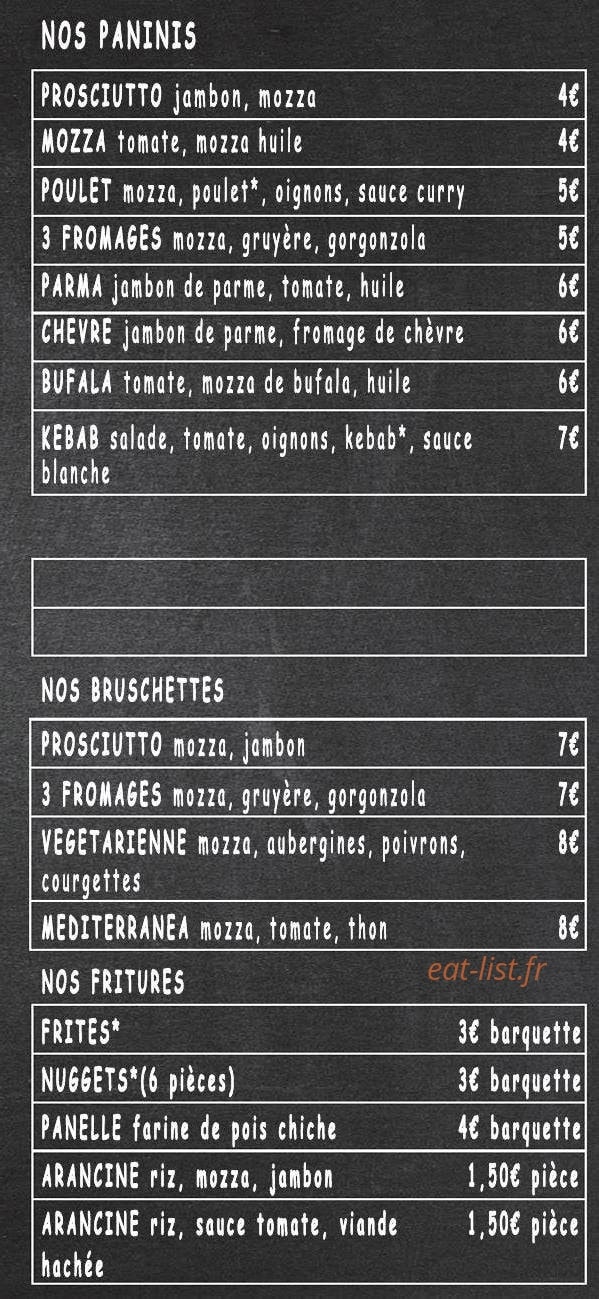 NOS PANINIS

| | |
|---|---|
| PROSCIUTTO jambon, mozza | 4€ |
| MOZZA tomate, mozza huile | 4€ |
| POULET mozza, poulet*, oignons, sauce curry | 5€ |
| 3 FROMAGES mozza, gruyère, gorgonzola | 5€ |
| PARMA jambon de parme, tomate, huile | 6€ |
| CHEVRE jambon de parme, fromage de chèvre | 6€ |
| BUFALA tomate, mozza de bufala, huile | 6€ |
| KEBAB salade, tomate, oignons, kebab*, sauce blanche | 7€ |

NOS BRUSCHETTES

| | |
|---|---|
| PROSCIUTTO mozza, jambon | 7€ |
| 3 FROMAGES mozza, gruyère, gorgonzola | 7€ |
| VEGETARIENNE mozza, aubergines, poivrons, courgettes | 8€ |
| MEDITERRANEA mozza, tomate, thon | 8€ |

NOS FRITURES

eat-list.fr

| | |
|---|---|
| FRITES* | 3€ barquette |
| NUGGETS*(6 pièces) | 3€ barquette |
| PANELLE farine de pois chiche | 4€ barquette |
| ARANCINE riz, mozza, jambon | 1,50€ pièce |
| ARANCINE riz, sauce tomate, viande hachée | 1,50€ pièce |